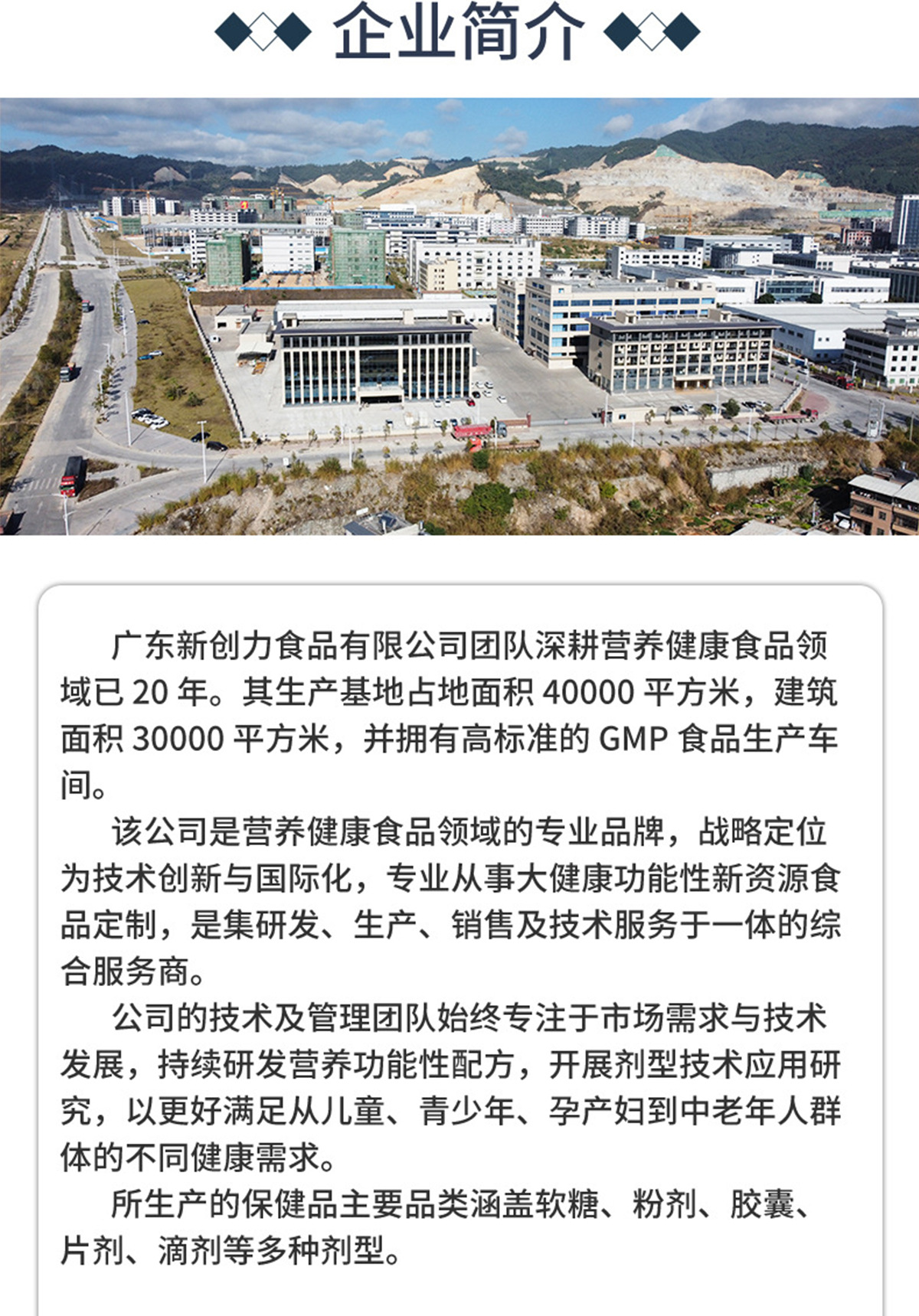 企业简介

广东新创力食品有限公司团队深耕营养健康食品领域已 20 年。其生产基地占地面积 40000 平方米，建筑面积 30000 平方米，并拥有高标准的 GMP 食品生产车间。

该公司是营养健康食品领域的专业品牌，战略定位为技术创新与国际化，专业从事大健康功能性新资源食品定制，是集研发、生产、销售及技术服务于一体的综合服务商。

公司的技术及管理团队始终专注于市场需求与技术发展，持续研发营养功能性配方，开展剂型技术应用研究，以更好满足从儿童、青少年、孕产妇到中老年人群体的不同健康需求。

所生产的保健品主要品类涵盖软糖、粉剂、胶囊、片剂、滴剂等多种剂型。